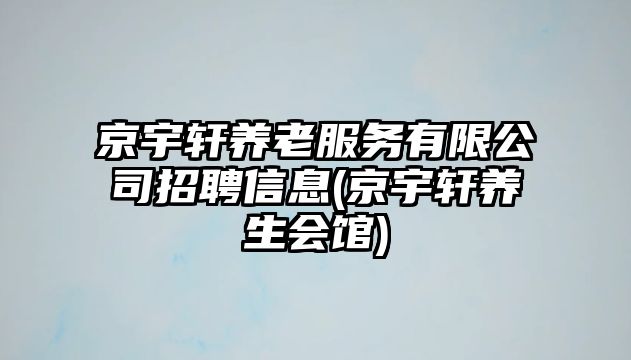 京宇轩养老服务有限公司招聘信息(京宇轩养生会馆)